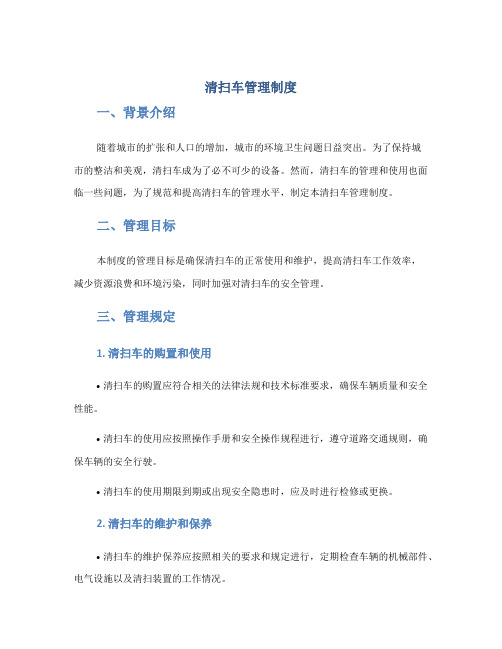 清扫车管理制度

一、背景介绍

随着城市的扩张和人口的增加，城市的环境卫生问题日益突出。为了保持城市的整洁和美观，清扫车成为了必不可少的设备。然而，清扫车的管理和使用也面临一些问题，为了规范和提高清扫车的管理水平，制定本清扫车管理制度。

二、管理目标

本制度的管理目标是确保清扫车的正常使用和维护，提高清扫车工作效率，减少资源浪费和环境污染，同时加强对清扫车的安全管理。

三、管理规定

1. 清扫车的购置和使用

• 清扫车的购置应符合相关的法律法规和技术标准要求，确保车辆质量和安全性能。

• 清扫车的使用应按照操作手册和安全操作规程进行，遵守道路交通规则，确保车辆的安全行驶。

• 清扫车的使用期限到期或出现安全隐患时，应及时进行检修或更换。

2. 清扫车的维护和保养

• 清扫车的维护保养应按照相关的要求和规定进行，定期检查车辆的机械部件、电气设施以及清扫装置的工作情况。